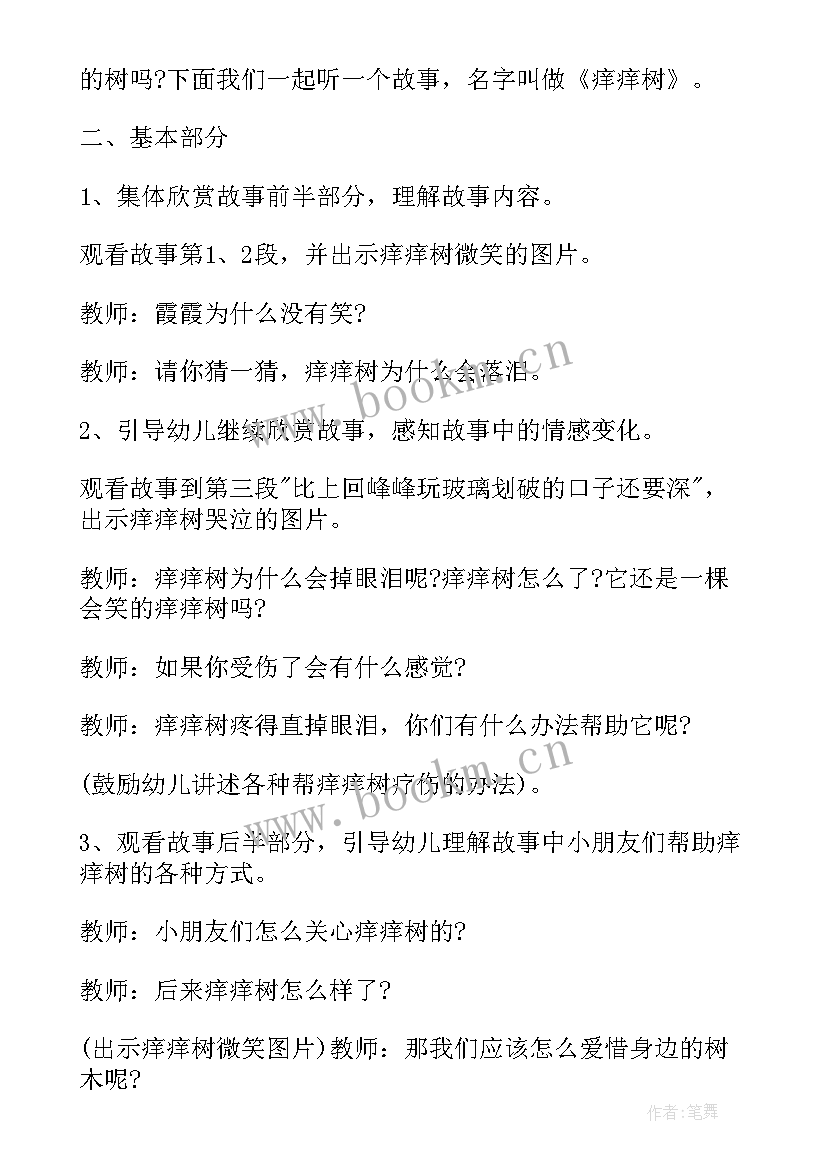 的树吗?下面我们一起听一个故事，名字叫做《痒痒树》。

二、基本部分

1、集体欣赏故事前半部分，理解故事内容。

观看故事第1、2段，并出示痒痒树微笑的图片。

教师：霞霞为什么没有笑?

教师：请你猜一猜，痒痒树为什么会落泪。

2、引导幼儿继续欣赏故事，感知故事中的情感变化。

观看故事到第三段"比上回峰峰玩玻璃划破的口子还要深"，出示痒痒树哭泣的图片。

教师：痒痒树为什么会掉眼泪呢?痒痒树怎么了?它还是一棵会笑的痒痒树吗?

教师：如果你受伤了会有什么感觉?

教师：痒痒树疼得直掉眼泪，你们有什么办法帮助它呢?

(鼓励幼儿讲述各种帮痒痒树疗伤的办法)。

3、观看故事后半部分，引导幼儿理解故事中小朋友们帮助痒痒树的各种方式。

教师：小朋友们怎么关心痒痒树的?

教师：后来痒痒树怎么样了?

(出示痒痒树微笑图片)教师：那我们应该怎么爱惜身边的树木呢?

www.bookm.cn

www.bookm.cn

作者:笔舞